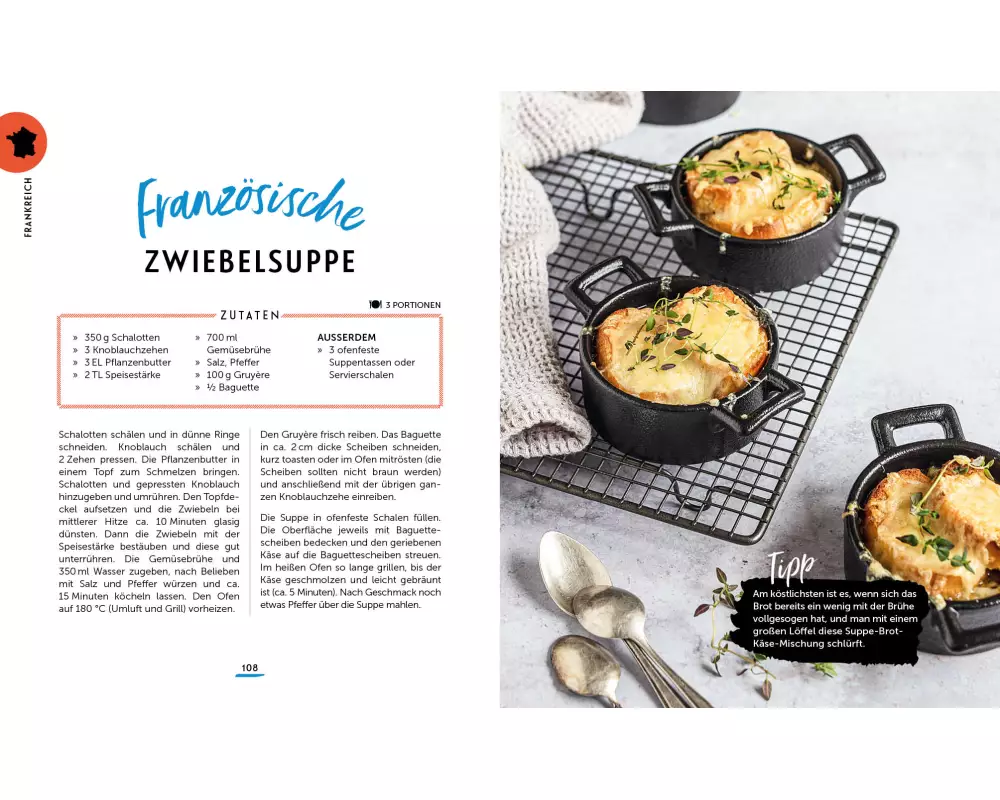 FRANKREICH

Französische
ZWIEBELSUPPE

3 PORTIONEN

ZUTATEN

» 350 g Schalotten
» 3 Knoblauchzehen
» 3 EL Pflanzenbutter
» 2 TL Speisestärke

» 700 ml Gemüsebrühe
» Salz, Pfeffer
» 100 g Gruyère
» ½ Baguette

AUSSERDEM
» 3 ofenfeste Suppentassen oder Servierschalen

Schalotten schälen und in dünne Ringe schneiden. Knoblauch schälen und 2 Zehen pressen. Die Pflanzenbutter in einem Topf zum Schmelzen bringen. Schalotten und gepressten Knoblauch hinzugeben und umrühren. Den Topfdeckel aufsetzen und die Zwiebeln bei mittlerer Hitze ca. 10 Minuten glasig dünsten. Dann die Zwiebeln mit der Speisestärke bestäuben und diese gut unterrühren. Die Gemüsebrühe und 350 ml Wasser zugeben, nach Belieben mit Salz und Pfeffer würzen und ca. 15 Minuten köcheln lassen. Den Ofen auf 180 °C (Umluft und Grill) vorheizen.

Den Gruyère frisch reiben. Das Baguette in ca. 2 cm dicke Scheiben schneiden, kurz toasten oder im Ofen mitrösten (die Scheiben sollten nicht braun werden) und anschließend mit der übrigen ganzen Knoblauchzehe einreiben.

Die Suppe in ofenfeste Schalen füllen. Die Oberfläche jeweils mit Baguettescheiben bedecken und den geriebenen Käse auf die Baguettescheiben streuen. Im heißen Ofen so lange grillen, bis der Käse geschmolzen und leicht gebräunt ist (ca. 5 Minuten). Nach Geschmack noch etwas Pfeffer über die Suppe mahlen.

108

Tipp
Am köstlichsten ist es, wenn sich das Brot bereits ein wenig mit der Brühe vollgesogen hat, und man mit einem großen Löffel diese Suppe-Brot-Käse-Mischung schlürft.